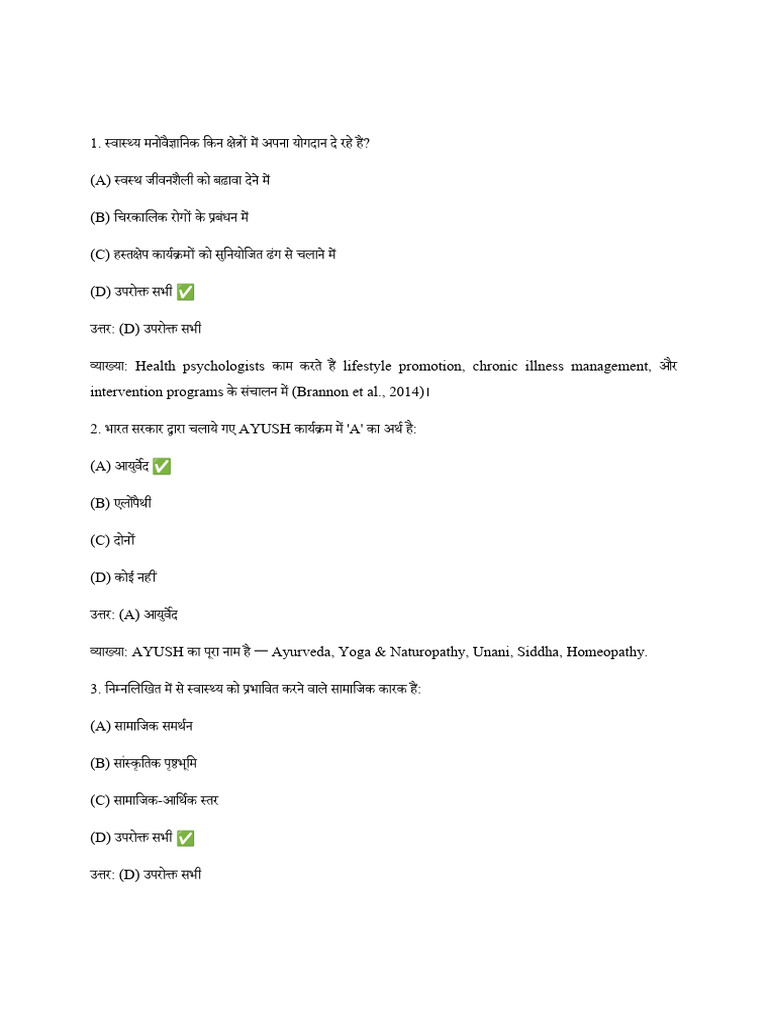 1. स्वास्थ्य मनोवैज्ञानिक किन क्षेत्रों में अपना योगदान दे रहे हैं?

(A) स्वस्थ जीवनशैली को बढ़ावा देने में

(B) चिरकालिक रोगों के प्रबंधन में

(C) हस्तक्षेप कार्यक्रमों को सुनियोजित ढंग से चलाने में

(D) उपरोक्त सभी ✅

उत्तर: (D) उपरोक्त सभी

व्याख्या: Health psychologists काम करते हैं lifestyle promotion, chronic illness management, और intervention programs के संचालन में (Brannon et al., 2014)।

2. भारत सरकार द्वारा चलाये गए AYUSH कार्यक्रम में 'A' का अर्थ है:

(A) आयुर्वेद ✅

(B) एलोपैथी

(C) दोनों

(D) कोई नहीं

उत्तर: (A) आयुर्वेद

व्याख्या: AYUSH का पूरा नाम है — Ayurveda, Yoga & Naturopathy, Unani, Siddha, Homeopathy.

3. निम्नलिखित में से स्वास्थ्य को प्रभावित करने वाले सामाजिक कारक हैं:

(A) सामाजिक समर्थन

(B) सांस्कृतिक पृष्ठभूमि

(C) सामाजिक-आर्थिक स्तर

(D) उपरोक्त सभी ✅

उत्तर: (D) उपरोक्त सभी